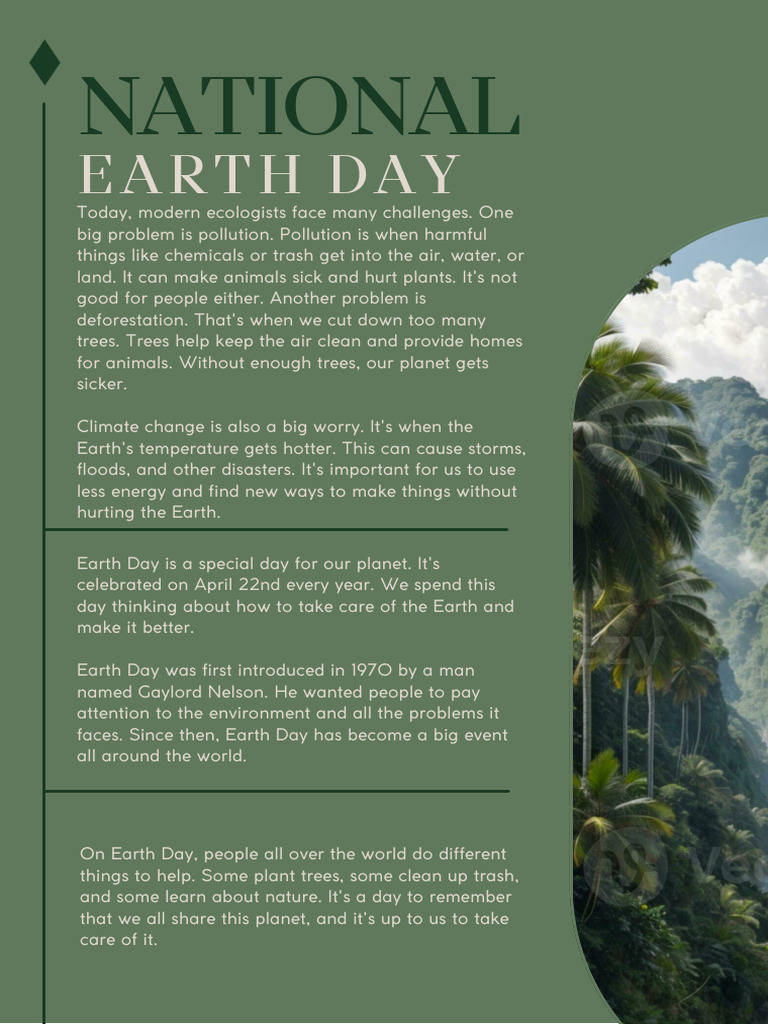 NATIONAL
EARTH DAY

Today, modern ecologists face many challenges. One big problem is pollution. Pollution is when harmful things like chemicals or trash get into the air, water, or land. It can make animals sick and hurt plants. It's not good for people either. Another problem is deforestation. That's when we cut down too many trees. Trees help keep the air clean and provide homes for animals. Without enough trees, our planet gets sicker.

Climate change is also a big worry. It's when the Earth's temperature gets hotter. This can cause storms, floods, and other disasters. It's important for us to use less energy and find new ways to make things without hurting the Earth.

Earth Day is a special day for our planet. It's celebrated on April 22nd every year. We spend this day thinking about how to take care of the Earth and make it better.

Earth Day was first introduced in 1970 by a man named Gaylord Nelson. He wanted people to pay attention to the environment and all the problems it faces. Since then, Earth Day has become a big event all around the world.

On Earth Day, people all over the world do different things to help. Some plant trees, some clean up trash, and some learn about nature. It's a day to remember that we all share this planet, and it's up to us to take care of it.